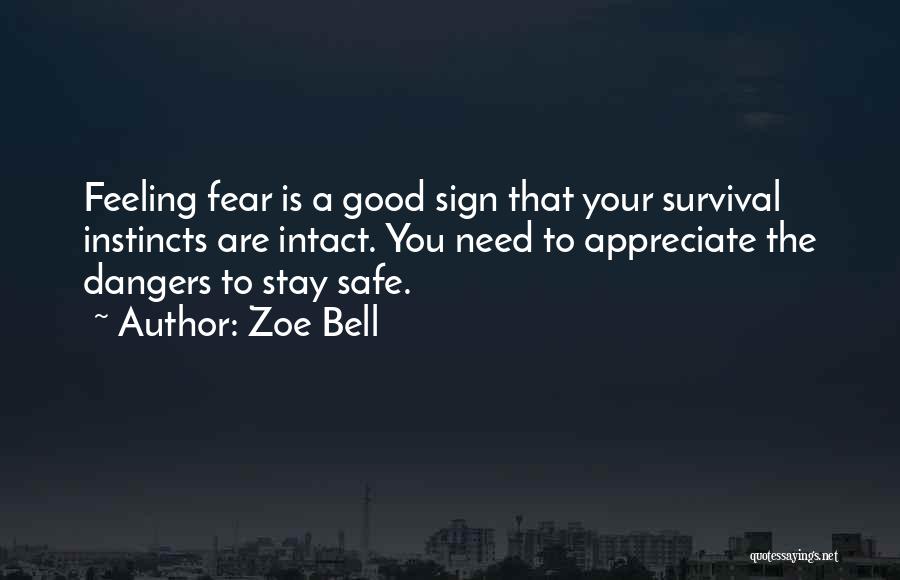 Feeling fear is a good sign that your survival instincts are intact. You need to appreciate the dangers to stay safe.

~ Author: Zoe Bell

quotessayings.net